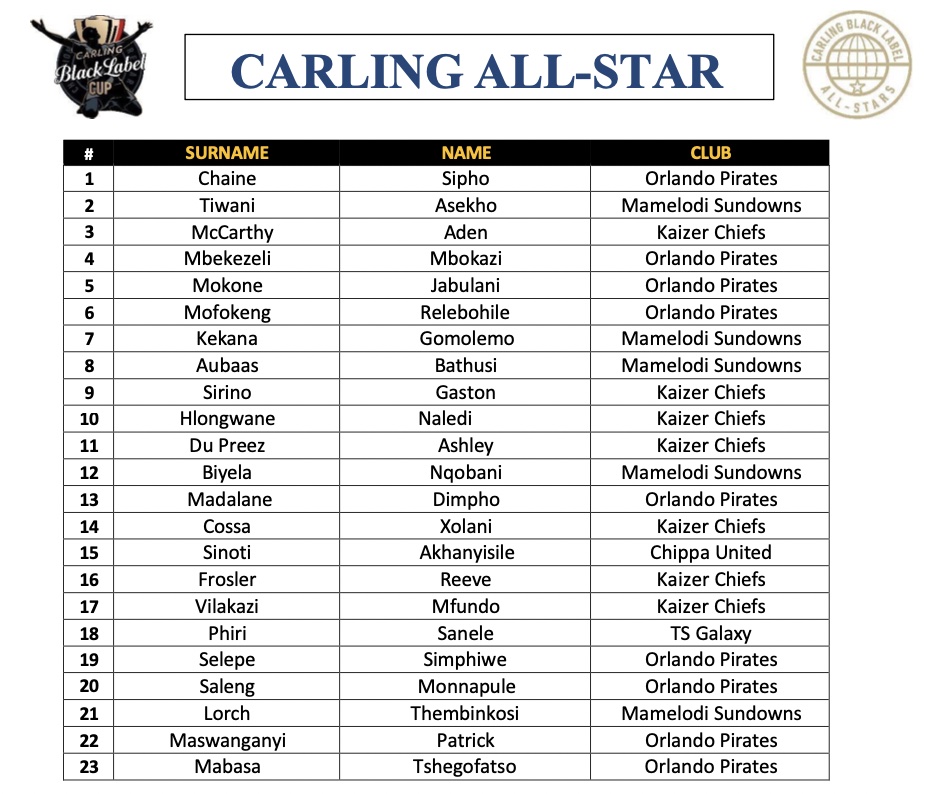 CARLING Black Label CUP

CARLING ALL-STAR

CARLING BLACK LABEL ALL-STARS

| # | SURNAME | NAME | CLUB |
|---|---|---|---|
| 1 | Chaine | Sipho | Orlando Pirates |
| 2 | Tiwani | Asekho | Mamelodi Sundowns |
| 3 | McCarthy | Aden | Kaizer Chiefs |
| 4 | Mbekezeli | Mbokazi | Orlando Pirates |
| 5 | Mokone | Jabulani | Orlando Pirates |
| 6 | Mofokeng | Relebohile | Orlando Pirates |
| 7 | Kekana | Gomolemo | Mamelodi Sundowns |
| 8 | Aubaas | Bathusi | Mamelodi Sundowns |
| 9 | Sirino | Gaston | Kaizer Chiefs |
| 10 | Hlongwane | Naledi | Kaizer Chiefs |
| 11 | Du Preez | Ashley | Kaizer Chiefs |
| 12 | Biyela | Nqobani | Mamelodi Sundowns |
| 13 | Madalane | Dimpho | Orlando Pirates |
| 14 | Cossa | Xolani | Kaizer Chiefs |
| 15 | Sinoti | Akhanyisile | Chippa United |
| 16 | Frosler | Reeve | Kaizer Chiefs |
| 17 | Vilakazi | Mfundo | Kaizer Chiefs |
| 18 | Phiri | Sanele | TS Galaxy |
| 19 | Selepe | Simphiwe | Orlando Pirates |
| 20 | Saleng | Monnapule | Orlando Pirates |
| 21 | Lorch | Thembinkosi | Mamelodi Sundowns |
| 22 | Maswanganyi | Patrick | Orlando Pirates |
| 23 | Mabasa | Tshegofatso | Orlando Pirates |